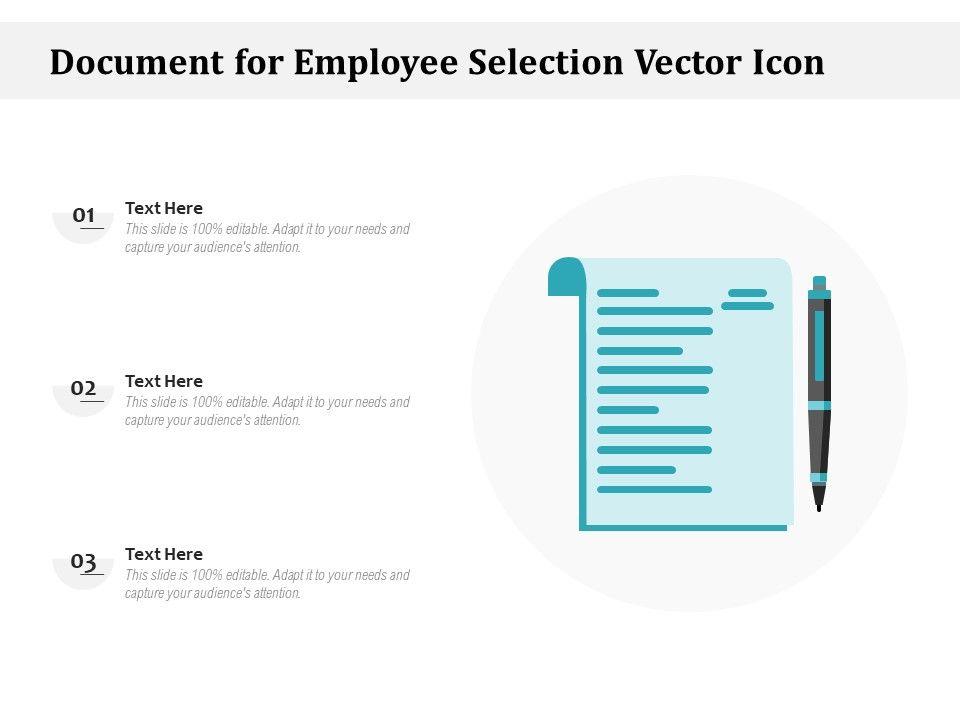 Document for Employee Selection Vector Icon

01

Text Here

This slide is 100% editable. Adapt it to your needs and capture your audience's attention.

02

Text Here

This slide is 100% editable. Adapt it to your needs and capture your audience's attention.

03

Text Here

This slide is 100% editable. Adapt it to your needs and capture your audience's attention.